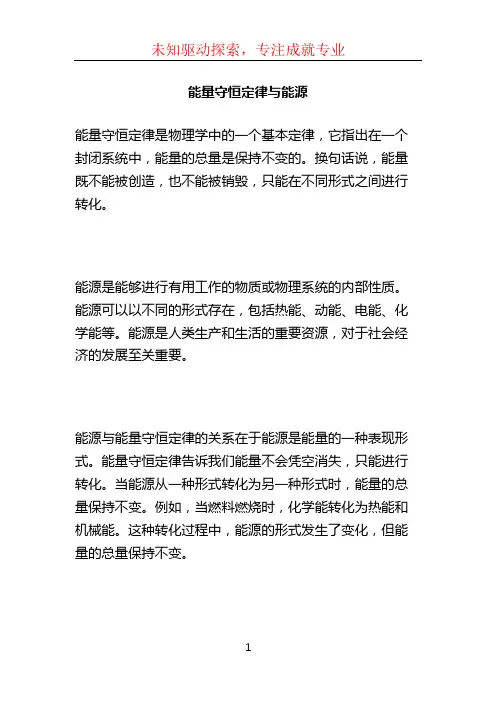 未知驱动探索，专注成就专业

能量守恒定律与能源

能量守恒定律是物理学中的一个基本定律，它指出在一个封闭系统中，能量的总量是保持不变的。换句话说，能量既不能被创造，也不能被销毁，只能在不同形式之间进行转化。

能源是能够进行有用工作的物质或物理系统的内部性质。能源可以以不同的形式存在，包括热能、动能、电能、化学能等。能源是人类生产和生活的重要资源，对于社会经济的发展至关重要。

能源与能量守恒定律的关系在于能源是能量的一种表现形式。能量守恒定律告诉我们能量不会凭空消失，只能进行转化。当能源从一种形式转化为另一种形式时，能量的总量保持不变。例如，当燃料燃烧时，化学能转化为热能和机械能。这种转化过程中，能源的形式发生了变化，但能量的总量保持不变。

1